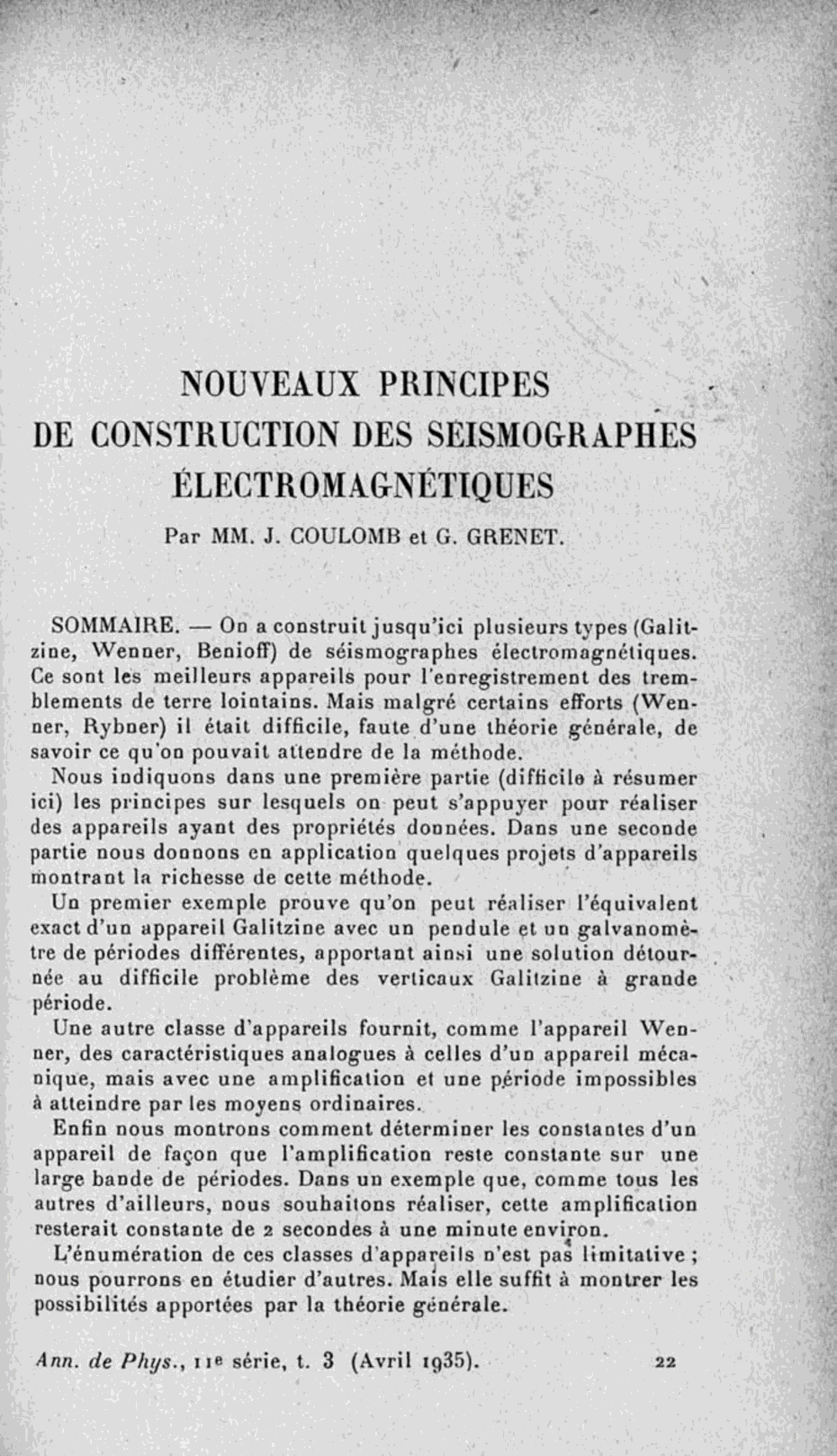 NOUVEAUX PRINCIPES
DE CONSTRUCTION DES SÉISMOGRAPHES
ÉLECTROMAGNÉTIQUES

Par MM. J. COULOMB et G. GRENET.

SOMMAIRE. — On a construit jusqu'ici plusieurs types (Galitzine, Wenner, Benioff) de séismographes électromagnétiques. Ce sont les meilleurs appareils pour l'enregistrement des tremblements de terre lointains. Mais malgré certains efforts (Wenner, Rybner) il était difficile, faute d'une théorie générale, de savoir ce qu'on pouvait attendre de la méthode.

Nous indiquons dans une première partie (difficile à résumer ici) les principes sur lesquels on peut s'appuyer pour réaliser des appareils ayant des propriétés données. Dans une seconde partie nous donnons en application quelques projets d'appareils montrant la richesse de cette méthode.

Un premier exemple prouve qu'on peut réaliser l'équivalent exact d'un appareil Galitzine avec un pendule et un galvanomètre de périodes différentes, apportant ainsi une solution détournée au difficile problème des verticaux Galitzine à grande période.

Une autre classe d'appareils fournit, comme l'appareil Wenner, des caractéristiques analogues à celles d'un appareil mécanique, mais avec une amplification et une période impossibles à atteindre par les moyens ordinaires.

Enfin nous montrons comment déterminer les constantes d'un appareil de façon que l'amplification reste constante sur une large bande de périodes. Dans un exemple que, comme tous les autres d'ailleurs, nous souhaitons réaliser, cette amplification resterait constante de 2 secondes à une minute environ.

L'énumération de ces classes d'appareils n'est pas limitative ; nous pourrons en étudier d'autres. Mais elle suffit à montrer les possibilités apportées par la théorie générale.

Ann. de Phys., 11e série, t. 3 (Avril 1935). 22